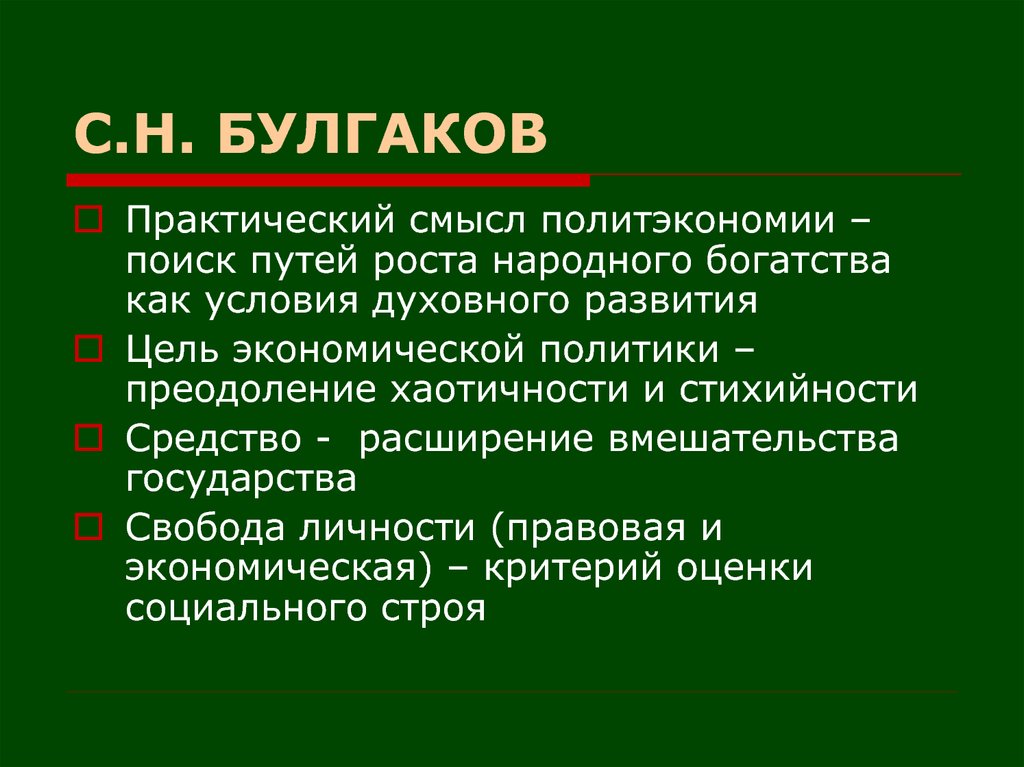 С.Н. БУЛГАКОВ

Практический смысл политэкономии – поиск путей роста народного богатства как условия духовного развития

Цель экономической политики – преодоление хаотичности и стихийности

Средство -  расширение вмешательства государства

Свобода личности (правовая и экономическая) – критерий оценки социального строя